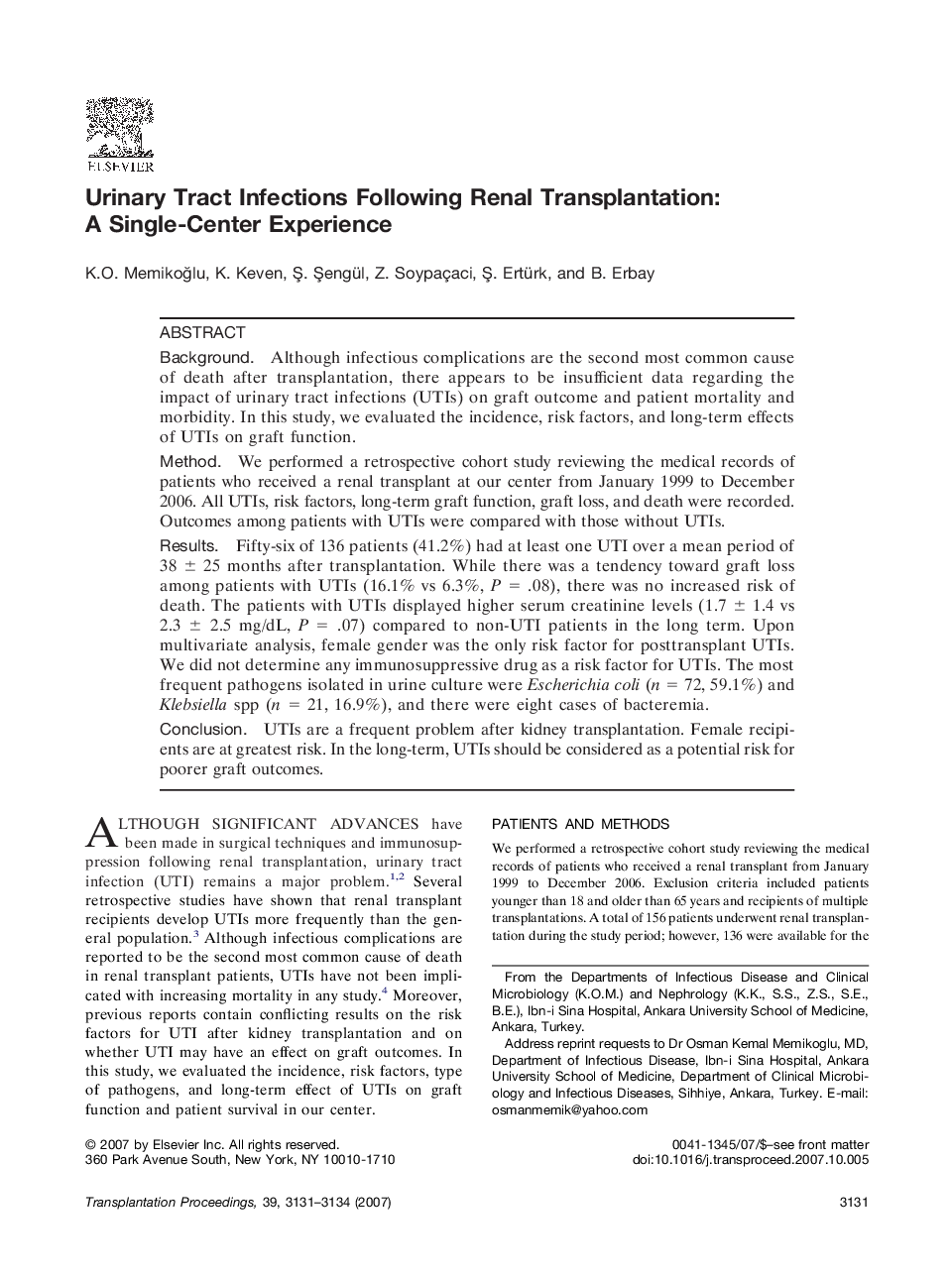 ELSEVIER

Urinary Tract Infections Following Renal Transplantation: A Single-Center Experience

K.O. Memikoğlu, K. Keven, Ş. Şengül, Z. Soypaçaci, Ş. Ertürk, and B. Erbay

ABSTRACT

Background. Although infectious complications are the second most common cause of death after transplantation, there appears to be insufficient data regarding the impact of urinary tract infections (UTIs) on graft outcome and patient mortality and morbidity. In this study, we evaluated the incidence, risk factors, and long-term effects of UTIs on graft function.

Method. We performed a retrospective cohort study reviewing the medical records of patients who received a renal transplant at our center from January 1999 to December 2006. All UTIs, risk factors, long-term graft function, graft loss, and death were recorded. Outcomes among patients with UTIs were compared with those without UTIs.

Results. Fifty-six of 136 patients (41.2%) had at least one UTI over a mean period of $38 \pm 25$ months after transplantation. While there was a tendency toward graft loss among patients with UTIs (16.1% vs 6.3%, $P = .08$), there was no increased risk of death. The patients with UTIs displayed higher serum creatinine levels ($1.7 \pm 1.4$ vs $2.3 \pm 2.5$ mg/dL, $P = .07$) compared to non-UTI patients in the long term. Upon multivariate analysis, female gender was the only risk factor for posttransplant UTIs. We did not determine any immunosuppressive drug as a risk factor for UTIs. The most frequent pathogens isolated in urine culture were Escherichia coli ($n = 72$, 59.1%) and Klebsiella spp ($n = 21$, 16.9%), and there were eight cases of bacteremia.

Conclusion. UTIs are a frequent problem after kidney transplantation. Female recipients are at greatest risk. In the long-term, UTIs should be considered as a potential risk for poorer graft outcomes.

ALTHOUGH SIGNIFICANT ADVANCES have been made in surgical techniques and immunosuppression following renal transplantation, urinary tract infection (UTI) remains a major problem.$^{1,2}$ Several retrospective studies have shown that renal transplant recipients develop UTIs more frequently than the general population.$^{3}$ Although infectious complications are reported to be the second most common cause of death in renal transplant patients, UTIs have not been implicated with increasing mortality in any study.$^{4}$ Moreover, previous reports contain conflicting results on the risk factors for UTI after kidney transplantation and on whether UTI may have an effect on graft outcomes. In this study, we evaluated the incidence, risk factors, type of pathogens, and long-term effect of UTIs on graft function and patient survival in our center.

PATIENTS AND METHODS

We performed a retrospective cohort study reviewing the medical records of patients who received a renal transplant from January 1999 to December 2006. Exclusion criteria included patients younger than 18 and older than 65 years and recipients of multiple transplantations. A total of 156 patients underwent renal transplantation during the study period; however, 136 were available for the

From the Departments of Infectious Disease and Clinical Microbiology (K.O.M.) and Nephrology (K.K., S.S., Z.S., S.E., B.E.), Ibn-i Sina Hospital, Ankara University School of Medicine, Ankara, Turkey.

Address reprint requests to Dr Osman Kemal Memikoglu, MD, Department of Infectious Disease, Ibn-i Sina Hospital, Ankara University School of Medicine, Department of Clinical Microbiology and Infectious Diseases, Sihhiye, Ankara, Turkey. E-mail: osmanmemik@yahoo.com

© 2007 by Elsevier Inc. All rights reserved.
360 Park Avenue South, New York, NY 10010-1710

0041-1345/07/$–see front matter
doi:10.1016/j.transproceed.2007.10.005

Transplantation Proceedings, 39, 3131–3134 (2007)

3131